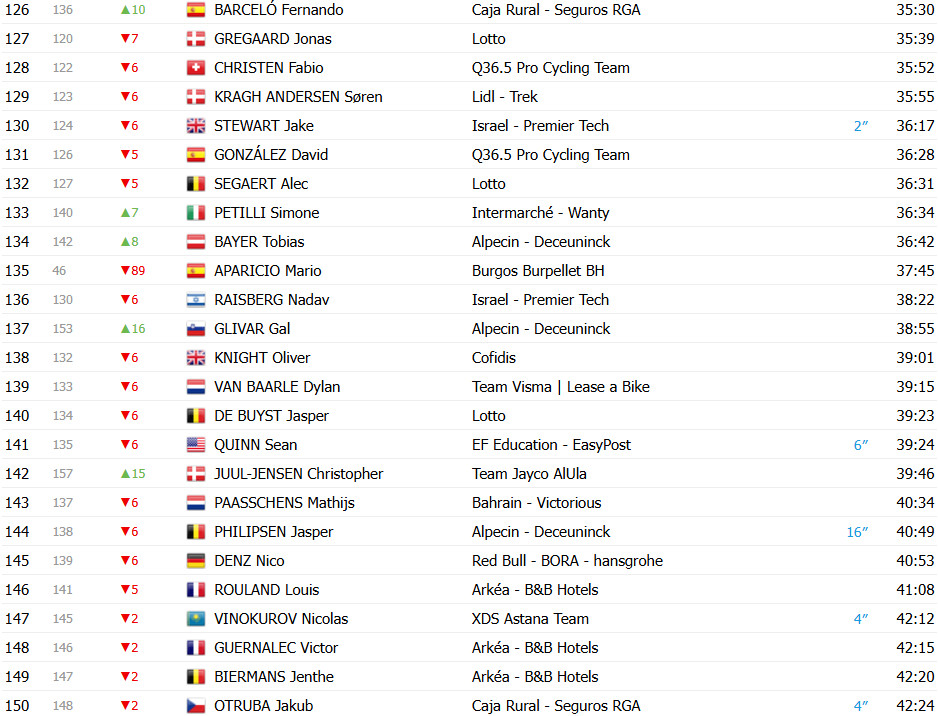 | 126 | 136 | ▲10 | BARCELÓ Fernando | Caja Rural - Seguros RGA | | 35:30 |
|---|---|---|---|---|---|---|
| 127 | 120 | ▼7 | GREGAARD Jonas | Lotto | | 35:39 |
| 128 | 122 | ▼6 | CHRISTEN Fabio | Q36.5 Pro Cycling Team | | 35:52 |
| 129 | 123 | ▼6 | KRAGH ANDERSEN Søren | Lidl - Trek | | 35:55 |
| 130 | 124 | ▼6 | STEWART Jake | Israel - Premier Tech | 2″ | 36:17 |
| 131 | 126 | ▼5 | GONZÁLEZ David | Q36.5 Pro Cycling Team | | 36:28 |
| 132 | 127 | ▼5 | SEGAERT Alec | Lotto | | 36:31 |
| 133 | 140 | ▲7 | PETILLI Simone | Intermarché - Wanty | | 36:34 |
| 134 | 142 | ▲8 | BAYER Tobias | Alpecin - Deceuninck | | 36:42 |
| 135 | 46 | ▼89 | APARICIO Mario | Burgos Burpellet BH | | 37:45 |
| 136 | 130 | ▼6 | RAISBERG Nadav | Israel - Premier Tech | | 38:22 |
| 137 | 153 | ▲16 | GLIVAR Gal | Alpecin - Deceuninck | | 38:55 |
| 138 | 132 | ▼6 | KNIGHT Oliver | Cofidis | | 39:01 |
| 139 | 133 | ▼6 | VAN BAARLE Dylan | Team Visma \| Lease a Bike | | 39:15 |
| 140 | 134 | ▼6 | DE BUYST Jasper | Lotto | | 39:23 |
| 141 | 135 | ▼6 | QUINN Sean | EF Education - EasyPost | 6″ | 39:24 |
| 142 | 157 | ▲15 | JUUL-JENSEN Christopher | Team Jayco AlUla | | 39:46 |
| 143 | 137 | ▼6 | PAASSCHENS Mathijs | Bahrain - Victorious | | 40:34 |
| 144 | 138 | ▼6 | PHILIPSEN Jasper | Alpecin - Deceuninck | 16″ | 40:49 |
| 145 | 139 | ▼6 | DENZ Nico | Red Bull - BORA - hansgrohe | | 40:53 |
| 146 | 141 | ▼5 | ROULAND Louis | Arkéa - B&B Hotels | | 41:08 |
| 147 | 145 | ▼2 | VINOKUROV Nicolas | XDS Astana Team | 4″ | 42:12 |
| 148 | 146 | ▼2 | GUERNALEC Victor | Arkéa - B&B Hotels | | 42:15 |
| 149 | 147 | ▼2 | BIERMANS Jenthe | Arkéa - B&B Hotels | | 42:20 |
| 150 | 148 | ▼2 | OTRUBA Jakub | Caja Rural - Seguros RGA | 4″ | 42:24 |